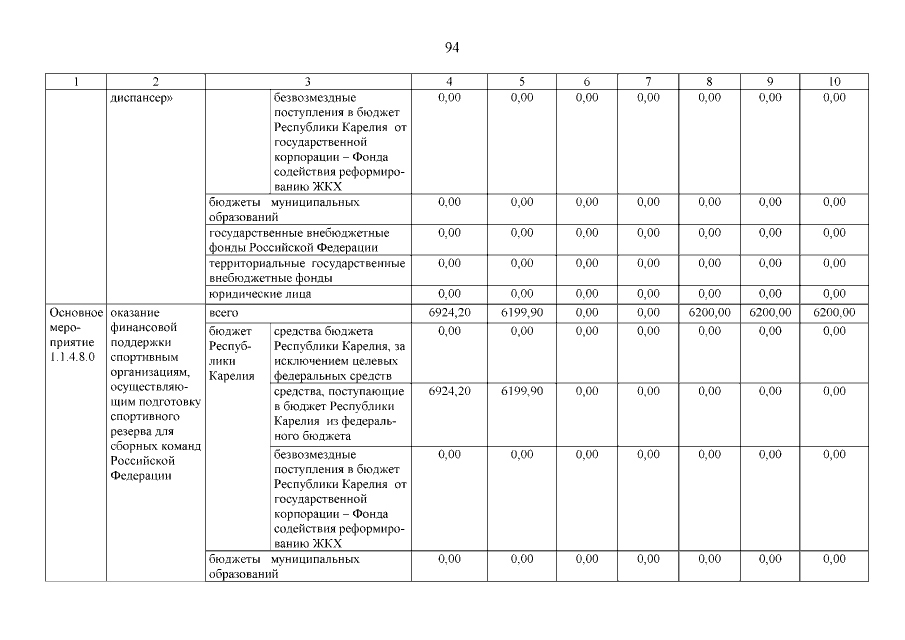 94

| 1 | 2 | 3 | | 4 | 5 | 6 | 7 | 8 | 9 | 10 |
|---|---|---|---|---|---|---|---|---|---|---|
| | диспансер» | | безвозмездные поступления в бюджет Республики Карелия от государственной корпорации – Фонда содействия реформированию ЖКХ | 0,00 | 0,00 | 0,00 | 0,00 | 0,00 | 0,00 | 0,00 |
| | | бюджеты муниципальных образований | | 0,00 | 0,00 | 0,00 | 0,00 | 0,00 | 0,00 | 0,00 |
| | | государственные внебюджетные фонды Российской Федерации | | 0,00 | 0,00 | 0,00 | 0,00 | 0,00 | 0,00 | 0,00 |
| | | территориальные государственные внебюджетные фонды | | 0,00 | 0,00 | 0,00 | 0,00 | 0,00 | 0,00 | 0,00 |
| | | юридические лица | | 0,00 | 0,00 | 0,00 | 0,00 | 0,00 | 0,00 | 0,00 |
| Основное мероприятие 1.1.4.8.0 | оказание финансовой поддержки спортивным организациям, осуществляющим подготовку спортивного резерва для сборных команд Российской Федерации | всего | | 6924,20 | 6199,90 | 0,00 | 0,00 | 6200,00 | 6200,00 | 6200,00 |
| | | бюджет Республики Карелия | средства бюджета Республики Карелия, за исключением целевых федеральных средств | 0,00 | 0,00 | 0,00 | 0,00 | 0,00 | 0,00 | 0,00 |
| | | | средства, поступающие в бюджет Республики Карелия из федерального бюджета | 6924,20 | 6199,90 | 0,00 | 0,00 | 0,00 | 0,00 | 0,00 |
| | | | безвозмездные поступления в бюджет Республики Карелия от государственной корпорации – Фонда содействия реформированию ЖКХ | 0,00 | 0,00 | 0,00 | 0,00 | 0,00 | 0,00 | 0,00 |
| | | бюджеты муниципальных образований | | 0,00 | 0,00 | 0,00 | 0,00 | 0,00 | 0,00 | 0,00 |